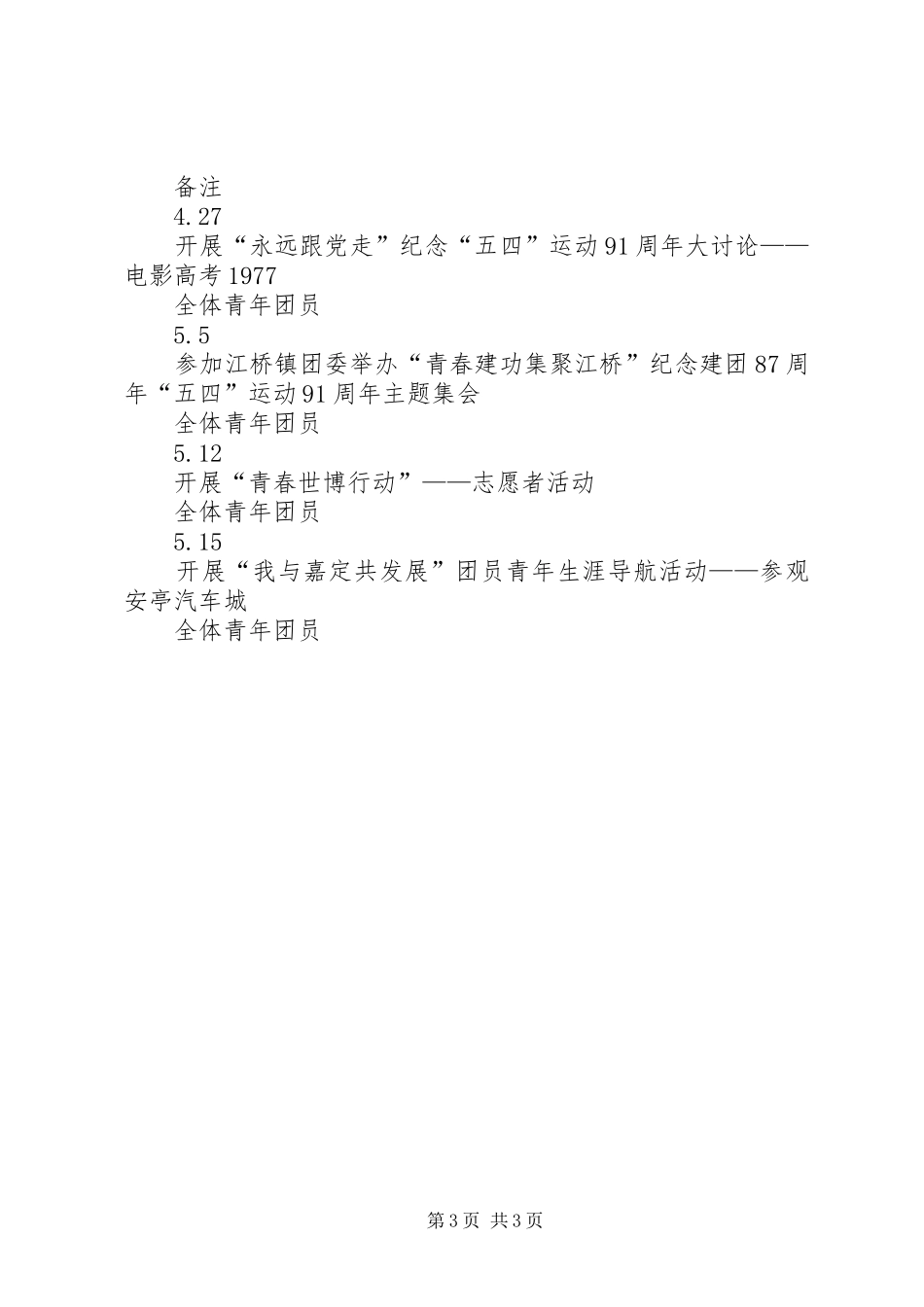 备注

4.27

开展“永远跟党走”纪念“五四”运动91周年大讨论——电影高考1977

全体青年团员

5.5

参加江桥镇团委举办“青春建功集聚江桥”纪念建团87周年“五四”运动91周年主题集会

全体青年团员

5.12

开展“青春世博行动”——志愿者活动

全体青年团员

5.15

开展“我与嘉定共发展”团员青年生涯导航活动——参观安亭汽车城

全体青年团员

第3页 共3页